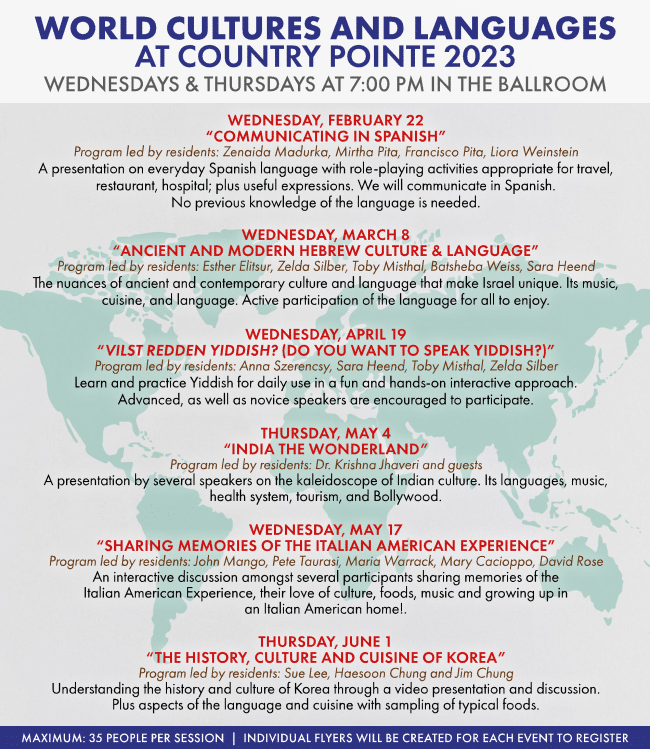 WORLD CULTURES AND LANGUAGES
AT COUNTRY POINTE 2023
WEDNESDAYS & THURSDAYS AT 7:00 PM IN THE BALLROOM

WEDNESDAY, FEBRUARY 22
"COMMUNICATING IN SPANISH"
Program led by residents: Zenaida Madurka, Mirtha Pita, Francisco Pita, Liora Weinstein
A presentation on everyday Spanish language with role-playing activities appropriate for travel, restaurant, hospital; plus useful expressions. We will communicate in Spanish. No previous knowledge of the language is needed.

WEDNESDAY, MARCH 8
"ANCIENT AND MODERN HEBREW CULTURE & LANGUAGE"
Program led by residents: Esther Elitsur, Zelda Silber, Toby Misthal, Batsheba Weiss, Sara Heend
The nuances of ancient and contemporary culture and language that make Israel unique. Its music, cuisine, and language. Active participation of the language for all to enjoy.

WEDNESDAY, APRIL 19
"VILST REDDEN YIDDISH? (DO YOU WANT TO SPEAK YIDDISH?)"
Program led by residents: Anna Szerencsy, Sara Heend, Toby Misthal, Zelda Silber
Learn and practice Yiddish for daily use in a fun and hands-on interactive approach. Advanced, as well as novice speakers are encouraged to participate.

THURSDAY, MAY 4
"INDIA THE WONDERLAND"
Program led by residents: Dr. Krishna Jhaveri and guests
A presentation by several speakers on the kaleidoscope of Indian culture. Its languages, music, health system, tourism, and Bollywood.

WEDNESDAY, MAY 17
"SHARING MEMORIES OF THE ITALIAN AMERICAN EXPERIENCE"
Program led by residents: John Mango, Pete Taurasi, Maria Warrack, Mary Cacioppo, David Rose
An interactive discussion amongst several participants sharing memories of the Italian American Experience, their love of culture, foods, music and growing up in an Italian American home!.

THURSDAY, JUNE 1
"THE HISTORY, CULTURE AND CUISINE OF KOREA"
Program led by residents: Sue Lee, Haesoon Chung and Jim Chung
Understanding the history and culture of Korea through a video presentation and discussion. Plus aspects of the language and cuisine with sampling of typical foods.

MAXIMUM: 35 PEOPLE PER SESSION | INDIVIDUAL FLYERS WILL BE CREATED FOR EACH EVENT TO REGISTER